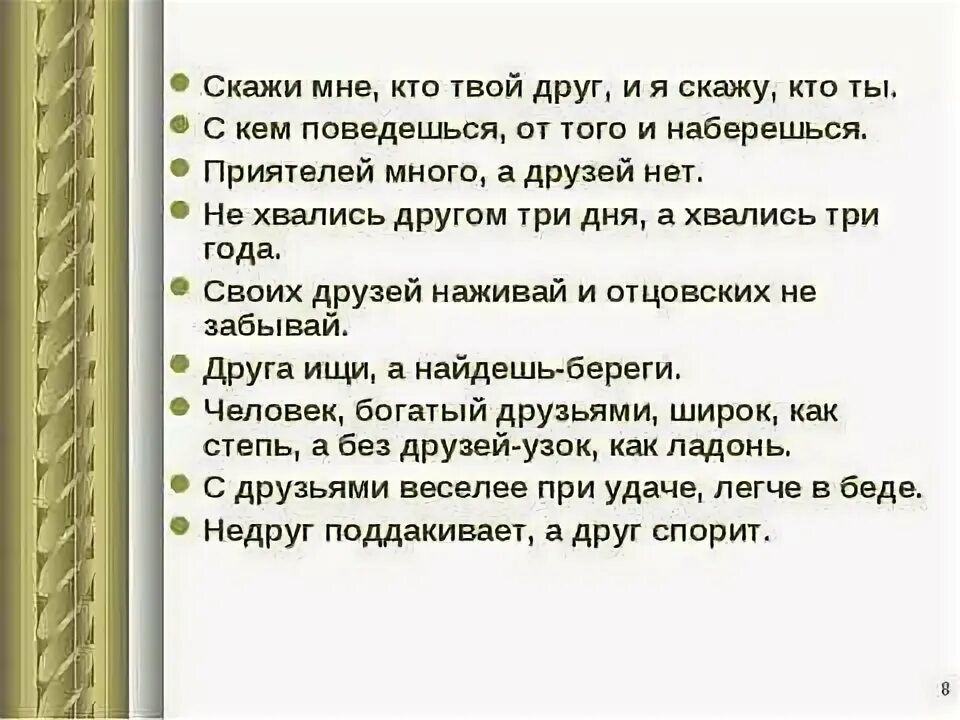 Скажи мне, кто твой друг, и я скажу, кто ты.
С кем поведешься, от того и наберешься.
Приятелей много, а друзей нет.
Не хвались другом три дня, а хвались три года.
Своих друзей наживай и отцовских не забывай.
Друга ищи, а найдешь-береги.
Человек, богатый друзьями, широк, как степь, а без друзей-узок, как ладонь.
С друзьями веселее при удаче, легче в беде.
Недруг поддакивает, а друг спорит.

8